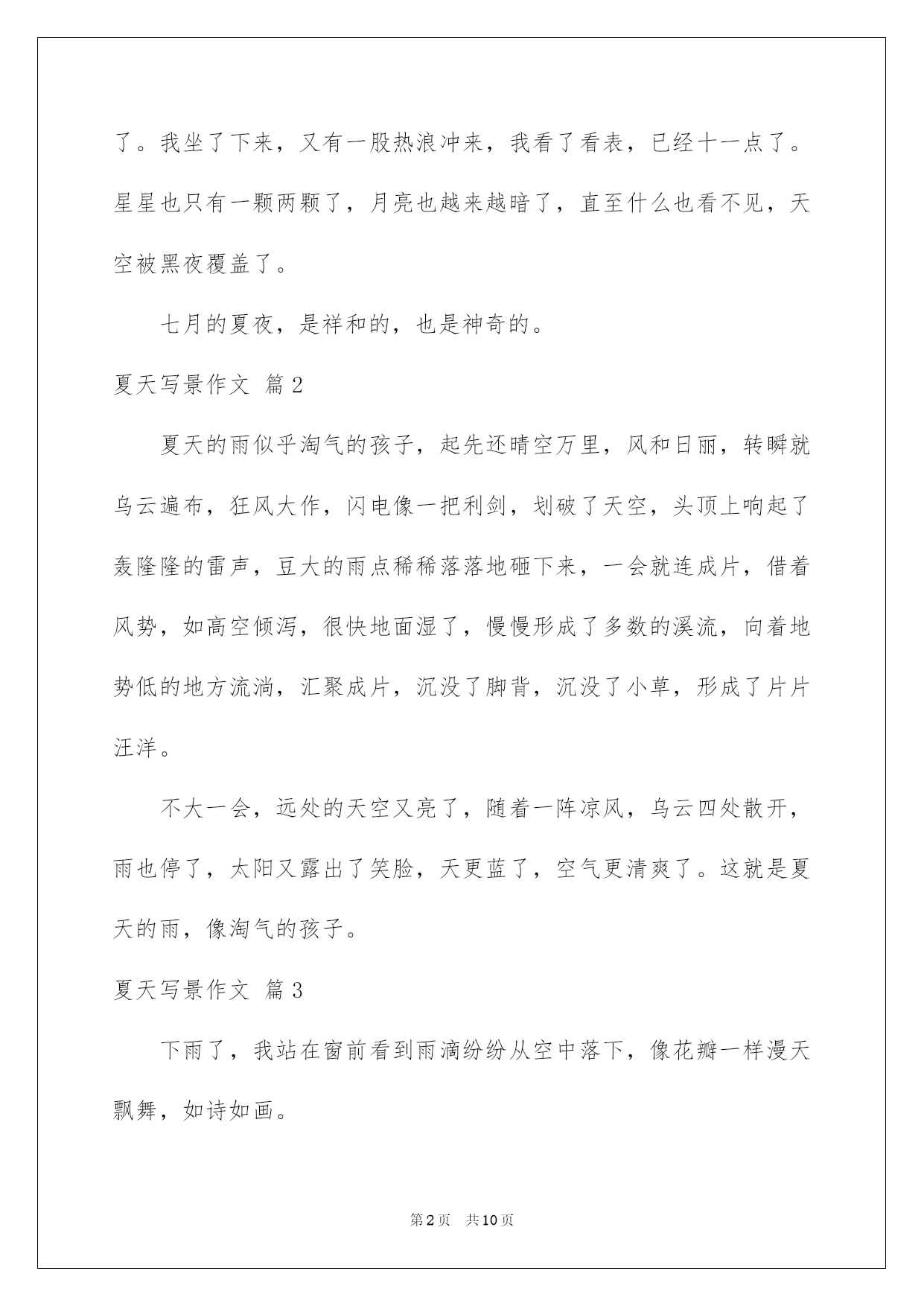 了。我坐了下来，又有一股热浪冲来，我看了看表，已经十一点了。星星也只有一颗两颗了，月亮也越来越暗了，直至什么也看不见，天空被黑夜覆盖了。

七月的夏夜，是祥和的，也是神奇的。

夏天写景作文 篇2

夏天的雨似乎淘气的孩子，起先还晴空万里，风和日丽，转瞬就乌云遍布，狂风大作，闪电像一把利剑，划破了天空，头顶上响起了轰隆隆的雷声，豆大的雨点稀稀落落地砸下来，一会就连成片，借着风势，如高空倾泻，很快地面湿了，慢慢形成了多数的溪流，向着地势低的地方流淌，汇聚成片，沉没了脚背，沉没了小草，形成了片片汪洋。

不大一会，远处的天空又亮了，随着一阵凉风，乌云四处散开，雨也停了，太阳又露出了笑脸，天更蓝了，空气更清爽了。这就是夏天的雨，像淘气的孩子。

夏天写景作文 篇3

下雨了，我站在窗前看到雨滴纷纷从空中落下，像花瓣一样漫天飘舞，如诗如画。

第2页 共10页